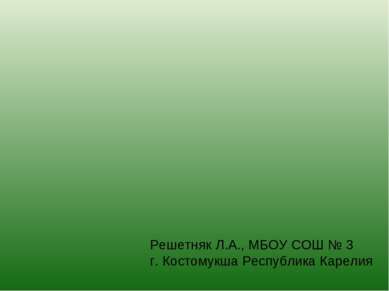 Решетняк Л.А., МБОУ СОШ № 3
г. Костомукша Республика Карелия